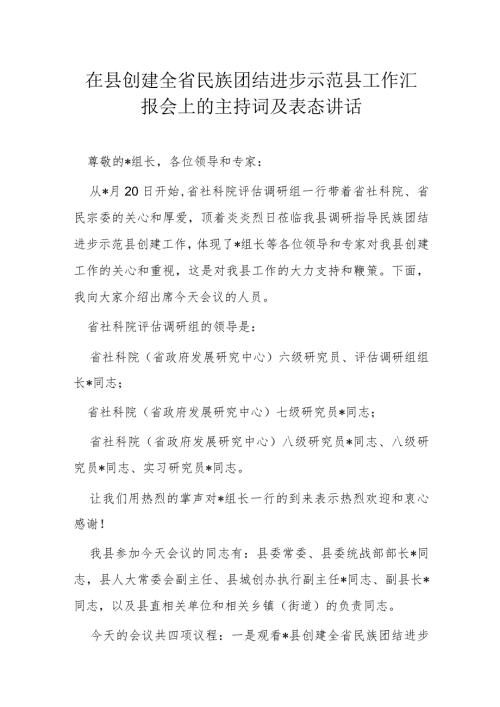 在县创建全省民族团结进步示范县工作汇报会上的主持词及表态讲话

尊敬的*组长，各位领导和专家：

从*月20日开始，省社科院评估调研组一行带着省社科院、省民宗委的关心和厚爱，顶着炎炎烈日莅临我县调研指导民族团结进步示范县创建工作，体现了*组长等各位领导和专家对我县创建工作的关心和重视，这是对我县工作的大力支持和鞭策。下面，我向大家介绍出席今天会议的人员。

省社科院评估调研组的领导是：

省社科院（省政府发展研究中心）六级研究员、评估调研组组长*同志；

省社科院（省政府发展研究中心）七级研究员*同志；

省社科院（省政府发展研究中心）八级研究员*同志、八级研究员*同志、实习研究员*同志。

让我们用热烈的掌声对*组长一行的到来表示热烈欢迎和衷心感谢！

我县参加今天会议的同志有：县委常委、县委统战部部长*同志，县人大常委会副主任、县城创办执行副主任*同志、副县长*同志，以及县直相关单位和相关乡镇（街道）的负责同志。

今天的会议共四项议程：一是观看*县创建全省民族团结进步